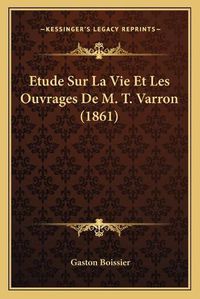 —KESSINGER'S LEGACY REPRINTS—

Etude Sur La Vie Et Les Ouvrages De M. T. Varron (1861)

Gaston Boissier